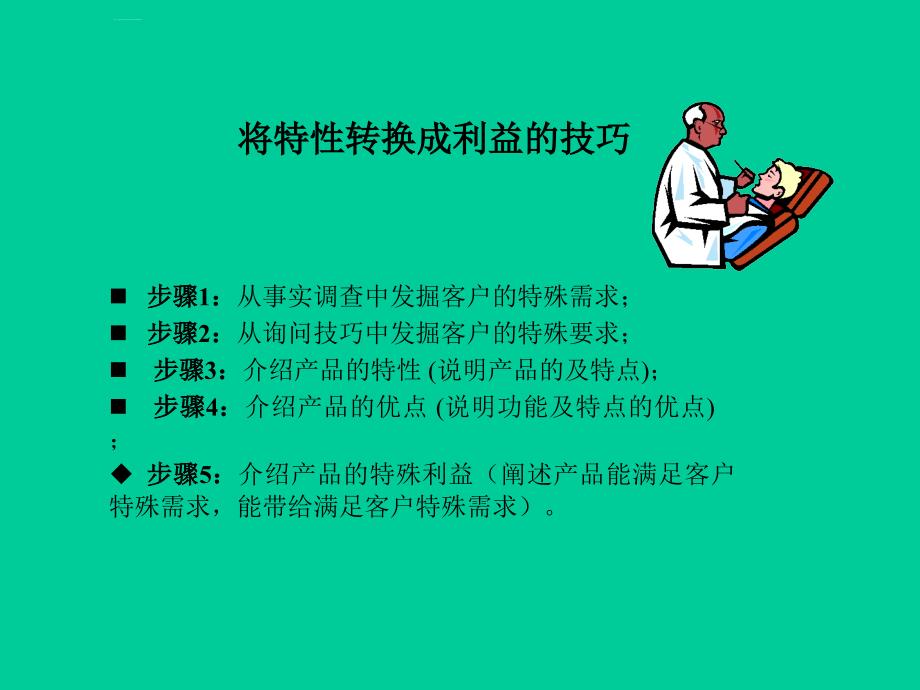 将特性转换成利益的技巧

■ 步骤1：从事实调查中发掘客户的特殊需求；
■ 步骤2：从询问技巧中发掘客户的特殊要求；
■ 步骤3：介绍产品的特性 (说明产品的及特点)；
■ 步骤4：介绍产品的优点 (说明功能及特点的优点) ；
◆ 步骤5：介绍产品的特殊利益（阐述产品能满足客户特殊需求，能带给满足客户特殊需求）。